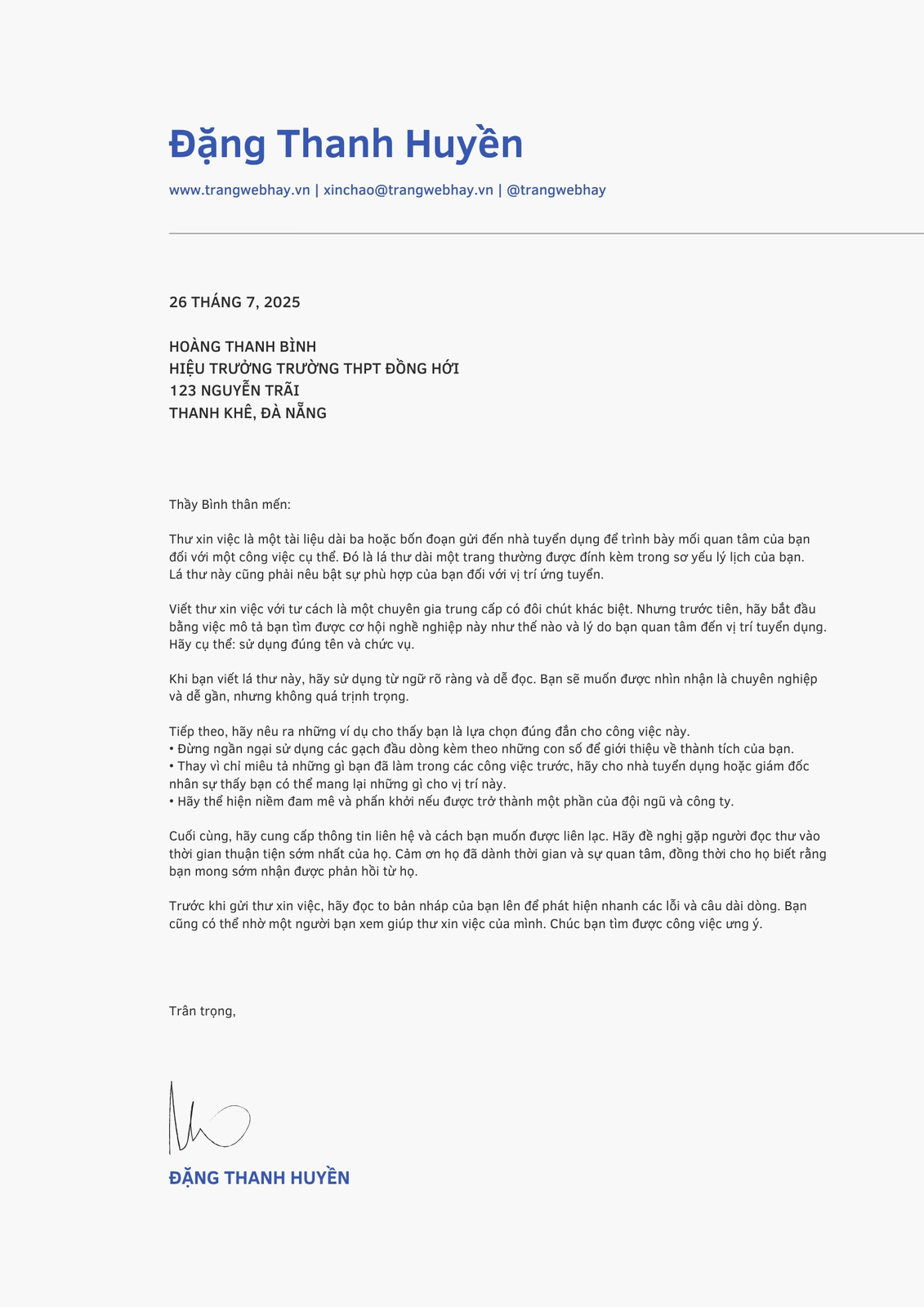 Đặng Thanh Huyền

www.trangwebhay.vn | xinchao@trangwebhay.vn | @trangwebhay

26 THÁNG 7, 2025

HOÀNG THANH BÌNH
HIỆU TRƯỞNG TRƯỜNG THPT ĐỒNG HỚI
123 NGUYỄN TRÃI
THANH KHÊ, ĐÀ NẴNG

Thầy Bình thân mến:

Thư xin việc là một tài liệu dài ba hoặc bốn đoạn gửi đến nhà tuyển dụng để trình bày mối quan tâm của bạn đối với một công việc cụ thể. Đó là lá thư dài một trang thường được đính kèm trong sơ yếu lý lịch của bạn. Lá thư này cũng phải nêu bật sự phù hợp của bạn đối với vị trí ứng tuyển.

Viết thư xin việc với tư cách là một chuyên gia trung cấp có đôi chút khác biệt. Nhưng trước tiên, hãy bắt đầu bằng việc mô tả bạn tìm được cơ hội nghề nghiệp này như thế nào và lý do bạn quan tâm đến vị trí tuyển dụng. Hãy cụ thể: sử dụng đúng tên và chức vụ.

Khi bạn viết lá thư này, hãy sử dụng từ ngữ rõ ràng và dễ đọc. Bạn sẽ muốn được nhìn nhận là chuyên nghiệp và dễ gần, nhưng không quá trịnh trọng.

Tiếp theo, hãy nêu ra những ví dụ cho thấy bạn là lựa chọn đúng đắn cho công việc này.
• Đừng ngần ngại sử dụng các gạch đầu dòng kèm theo những con số để giới thiệu về thành tích của bạn.
• Thay vì chỉ miêu tả những gì bạn đã làm trong các công việc trước, hãy cho nhà tuyển dụng hoặc giám đốc nhân sự thấy bạn có thể mang lại những gì cho vị trí này.
• Hãy thể hiện niềm đam mê và phấn khởi nếu được trở thành một phần của đội ngũ và công ty.

Cuối cùng, hãy cung cấp thông tin liên hệ và cách bạn muốn được liên lạc. Hãy đề nghị gặp người đọc thư vào thời gian thuận tiện sớm nhất của họ. Cảm ơn họ đã dành thời gian và sự quan tâm, đồng thời cho họ biết rằng bạn mong sớm nhận được phản hồi từ họ.

Trước khi gửi thư xin việc, hãy đọc to bản nháp của bạn lên để phát hiện nhanh các lỗi và câu dài dòng. Bạn cũng có thể nhờ một người bạn xem giúp thư xin việc của mình. Chúc bạn tìm được công việc ưng ý.

Trân trọng,

ĐẶNG THANH HUYỀN